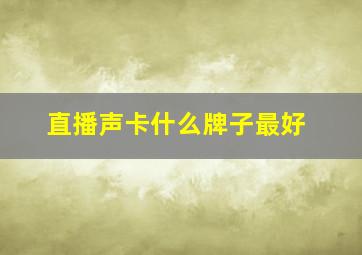 直播声卡什么牌子最好